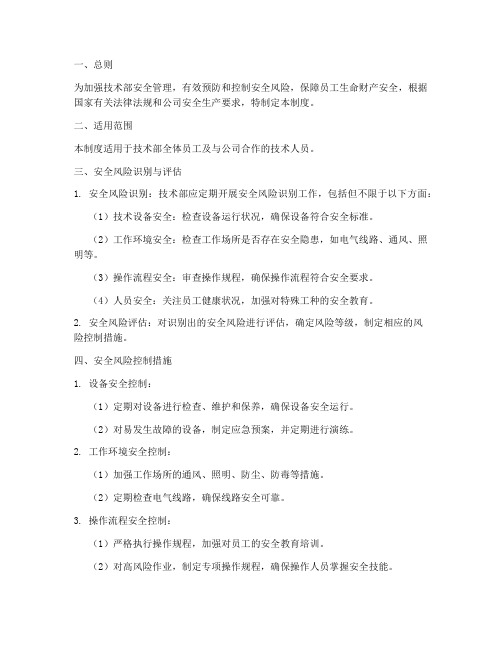 一、总则

为加强技术部安全管理，有效预防和控制安全风险，保障员工生命财产安全，根据国家有关法律法规和公司安全生产要求，特制定本制度。

二、适用范围

本制度适用于技术部全体员工及与公司合作的技术人员。

三、安全风险识别与评估

1. 安全风险识别：技术部应定期开展安全风险识别工作，包括但不限于以下方面：

（1）技术设备安全：检查设备运行状况，确保设备符合安全标准。

（2）工作环境安全：检查工作场所是否存在安全隐患，如电气线路、通风、照明等。

（3）操作流程安全：审查操作规程，确保操作流程符合安全要求。

（4）人员安全：关注员工健康状况，加强对特殊工种的安全教育。

2. 安全风险评估：对识别出的安全风险进行评估，确定风险等级，制定相应的风险控制措施。

四、安全风险控制措施

1. 设备安全控制：

（1）定期对设备进行检查、维护和保养，确保设备安全运行。

（2）对易发生故障的设备，制定应急预案，并定期进行演练。

2. 工作环境安全控制：

（1）加强工作场所的通风、照明、防尘、防毒等措施。

（2）定期检查电气线路，确保线路安全可靠。

3. 操作流程安全控制：

（1）严格执行操作规程，加强对员工的安全教育培训。

（2）对高风险作业，制定专项操作规程，确保操作人员掌握安全技能。